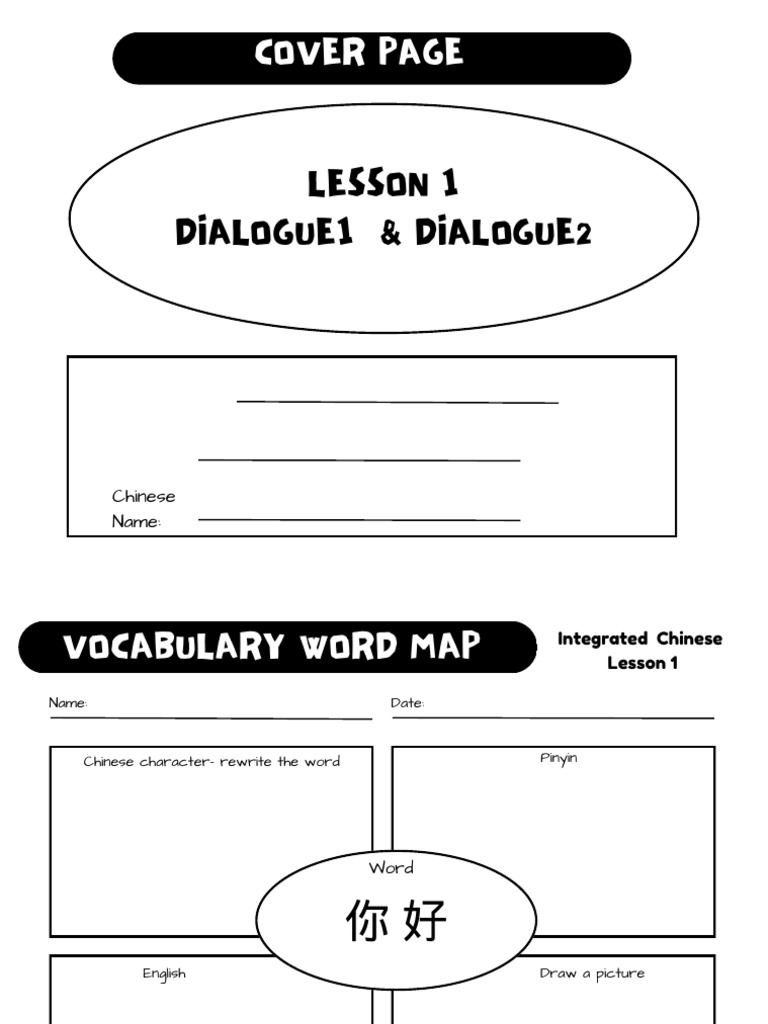 COVER PAGE

LESSON 1
DIALOGUE1 & DIALOGUE2

Chinese Name:

VOCABULARY WORD MAP

Integrated Chinese
Lesson 1

Name:

Date:

Chinese character- rewrite the word

Pinyin

Word
你 好

English

Draw a picture